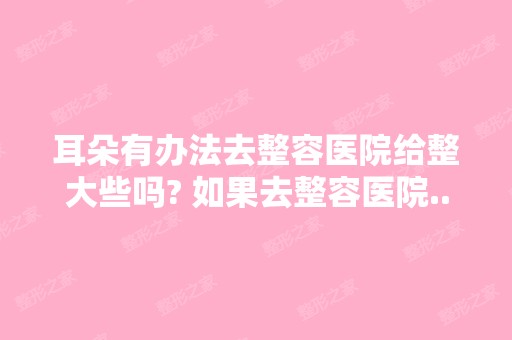 耳朵有办法去整容医院给整大些吗? 如果去整容医院..

整形之家